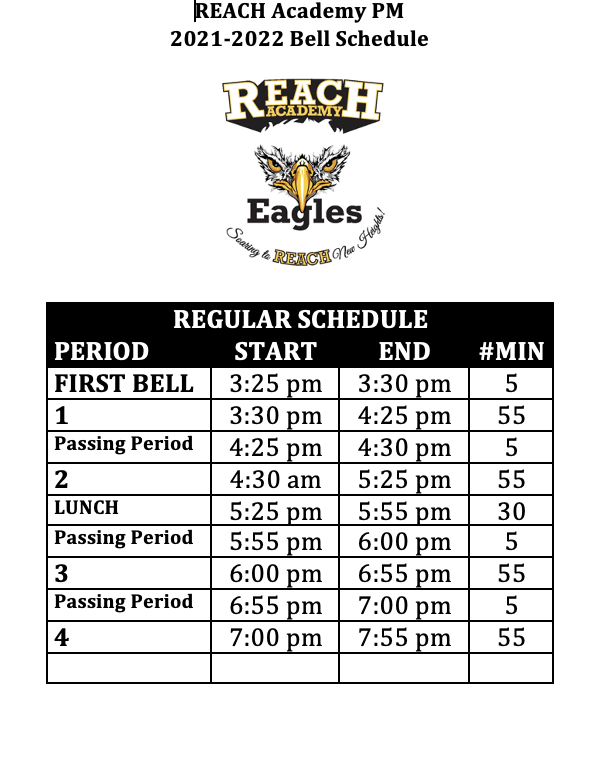 REACH Academy PM
2021-2022 Bell Schedule

REACH ACADEMY
Eagles
Soaring to REACH New Heights!

REGULAR SCHEDULE

| PERIOD | START | END | #MIN |
|---|---|---|---|
| FIRST BELL | 3:25 pm | 3:30 pm | 5 |
| 1 | 3:30 pm | 4:25 pm | 55 |
| Passing Period | 4:25 pm | 4:30 pm | 5 |
| 2 | 4:30 am | 5:25 pm | 55 |
| LUNCH | 5:25 pm | 5:55 pm | 30 |
| Passing Period | 5:55 pm | 6:00 pm | 5 |
| 3 | 6:00 pm | 6:55 pm | 55 |
| Passing Period | 6:55 pm | 7:00 pm | 5 |
| 4 | 7:00 pm | 7:55 pm | 55 |
| | | | |